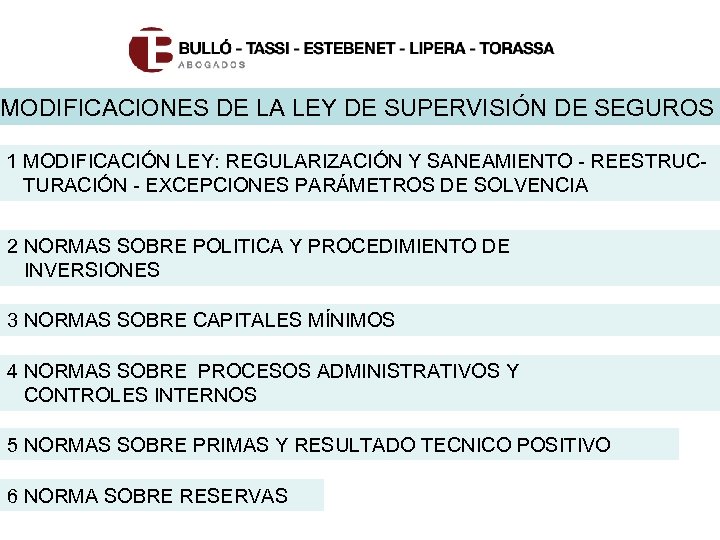 BULLÓ - TASSI - ESTEBENET - LIPERA - TORASSA
ABOGADOS

MODIFICACIONES DE LA LEY DE SUPERVISIÓN DE SEGUROS

1 MODIFICACIÓN LEY: REGULARIZACIÓN Y SANEAMIENTO - REESTRUCTURACIÓN - EXCEPCIONES PARÁMETROS DE SOLVENCIA

2 NORMAS SOBRE POLITICA Y PROCEDIMIENTO DE INVERSIONES

3 NORMAS SOBRE CAPITALES MÍNIMOS

4 NORMAS SOBRE PROCESOS ADMINISTRATIVOS Y CONTROLES INTERNOS

5 NORMAS SOBRE PRIMAS Y RESULTADO TECNICO POSITIVO

6 NORMA SOBRE RESERVAS